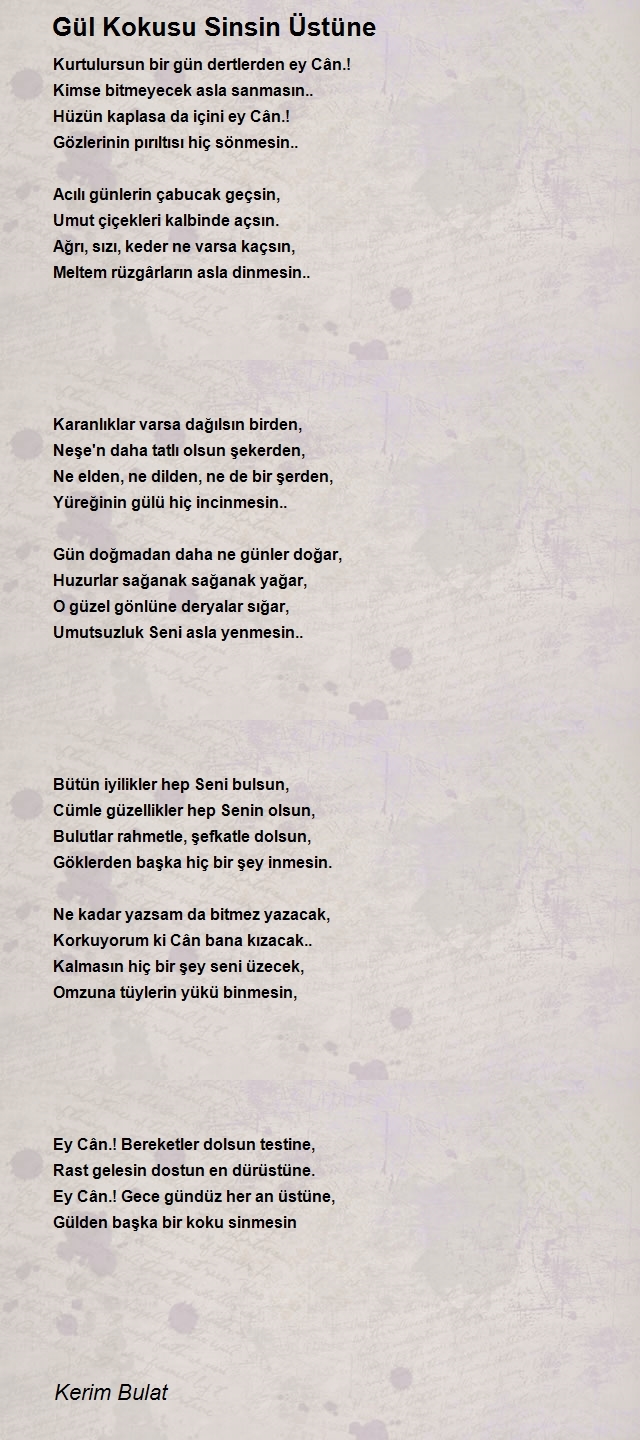 Gül Kokusu Sinsin Üstüne

Kurtulursun bir gün dertlerden ey Cân.!
Kimse bitmeyecek asla sanmasın..
Hüzün kaplasa da içini ey Cân.!
Gözlerinin pırıltısı hiç sönmesin..

Acılı günlerin çabucak geçsin,
Umut çiçekleri kalbinde açsın.
Ağrı, sızı, keder ne varsa kaçsın,
Meltem rüzgârların asla dinmesin..

Karanlıklar varsa dağılsın birden,
Neşe'n daha tatlı olsun şekerden,
Ne elden, ne dilden, ne de bir şerden,
Yüreğinin gülü hiç incinmesin..

Gün doğmadan daha ne günler doğar,
Huzurlar sağanak sağanak yağar,
O güzel gönlüne deryalar sığar,
Umutsuzluk Seni asla yenmesin..

Bütün iyilikler hep Seni bulsun,
Cümle güzellikler hep Senin olsun,
Bulutlar rahmetle, şefkatle dolsun,
Göklerden başka hiç bir şey inmesin.

Ne kadar yazsam da bitmez yazacak,
Korkuyorum ki Cân bana kızacak..
Kalmasın hiç bir şey seni üzecek,
Omzuna tüylerin yükü binmesin,

Ey Cân.! Bereketler dolsun testine,
Rast gelesin dostun en dürüstüne.
Ey Cân.! Gece gündüz her an üstüne,
Gülden başka bir koku sinmesin

Kerim Bulat